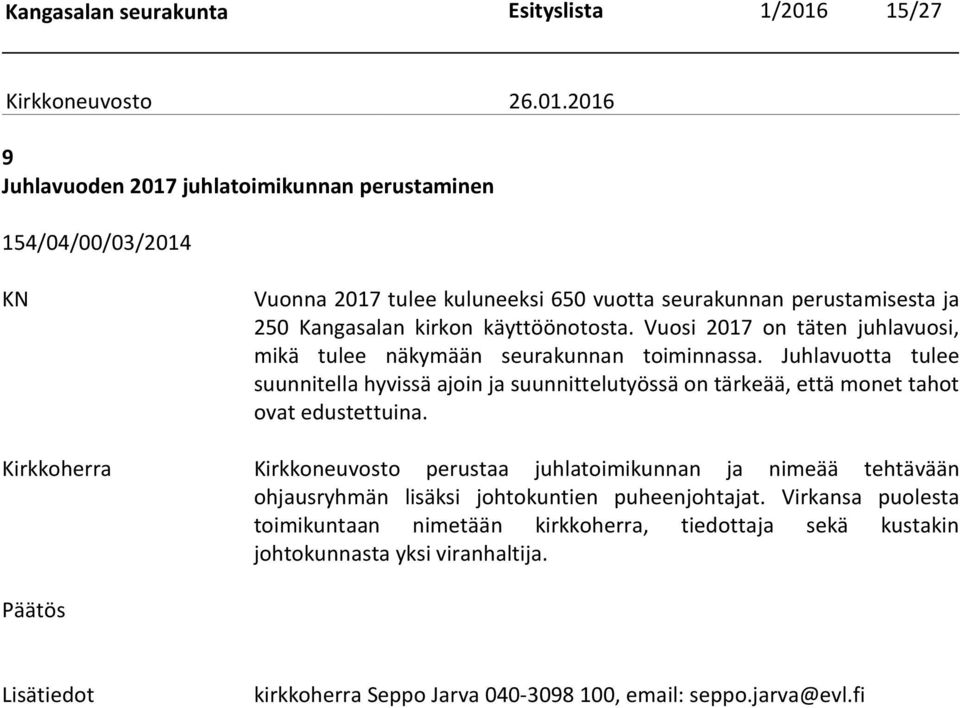 Kangasalan seurakunta Esityslista 1/2016 15/27

Kirkkoneuvosto 26.01.2016

9
Juhlavuoden 2017 juhlatoimikunnan perustaminen

154/04/00/03/2014

KN

Vuonna 2017 tulee kuluneeksi 650 vuotta seurakunnan perustamisesta ja 250 Kangasalan kirkon käyttöönotosta. Vuosi 2017 on täten juhlavuosi, mikä tulee näkymään seurakunnan toiminnassa. Juhlavuotta tulee suunnitella hyvissä ajoin ja suunnittelutyössä on tärkeää, että monet tahot ovat edustettuina.

Kirkkoherra

Kirkkoneuvosto perustaa juhlatoimikunnan ja nimeää tehtävään ohjausryhmän lisäksi johtokuntien puheenjohtajat. Virkansa puolesta toimikuntaan nimetään kirkkoherra, tiedottaja sekä kustakin johtokunnasta yksi viranhaltija.

Päätös

Lisätiedot

kirkkoherra Seppo Jarva 040-3098 100, email: seppo.jarva@evl.fi